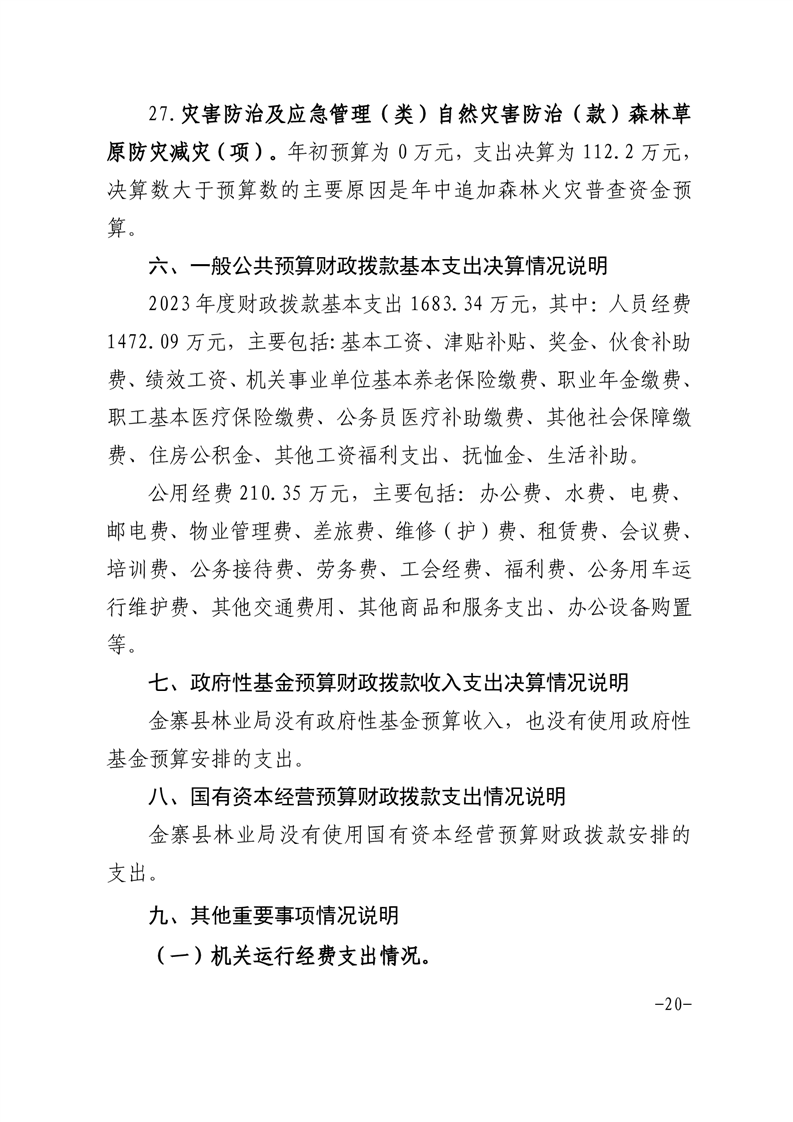 27.灾害防治及应急管理（类）自然灾害防治（款）森林草原防灾减灾（项）。年初预算为 0 万元，支出决算为 112.2 万元，决算数大于预算数的主要原因是年中追加森林火灾普查资金预算。

六、一般公共预算财政拨款基本支出决算情况说明

2023 年度财政拨款基本支出 1683.34 万元，其中：人员经费 1472.09 万元，主要包括：基本工资、津贴补贴、奖金、伙食补助费、绩效工资、机关事业单位基本养老保险缴费、职业年金缴费、职工基本医疗保险缴费、公务员医疗补助缴费、其他社会保障缴费、住房公积金、其他工资福利支出、抚恤金、生活补助。

公用经费 210.35 万元，主要包括：办公费、水费、电费、邮电费、物业管理费、差旅费、维修（护）费、租赁费、会议费、培训费、公务接待费、劳务费、工会经费、福利费、公务用车运行维护费、其他交通费用、其他商品和服务支出、办公设备购置等。

七、政府性基金预算财政拨款收入支出决算情况说明

金寨县林业局没有政府性基金预算收入，也没有使用政府性基金预算安排的支出。

八、国有资本经营预算财政拨款支出情况说明

金寨县林业局没有使用国有资本经营预算财政拨款安排的支出。

九、其他重要事项情况说明

（一）机关运行经费支出情况。

-20-